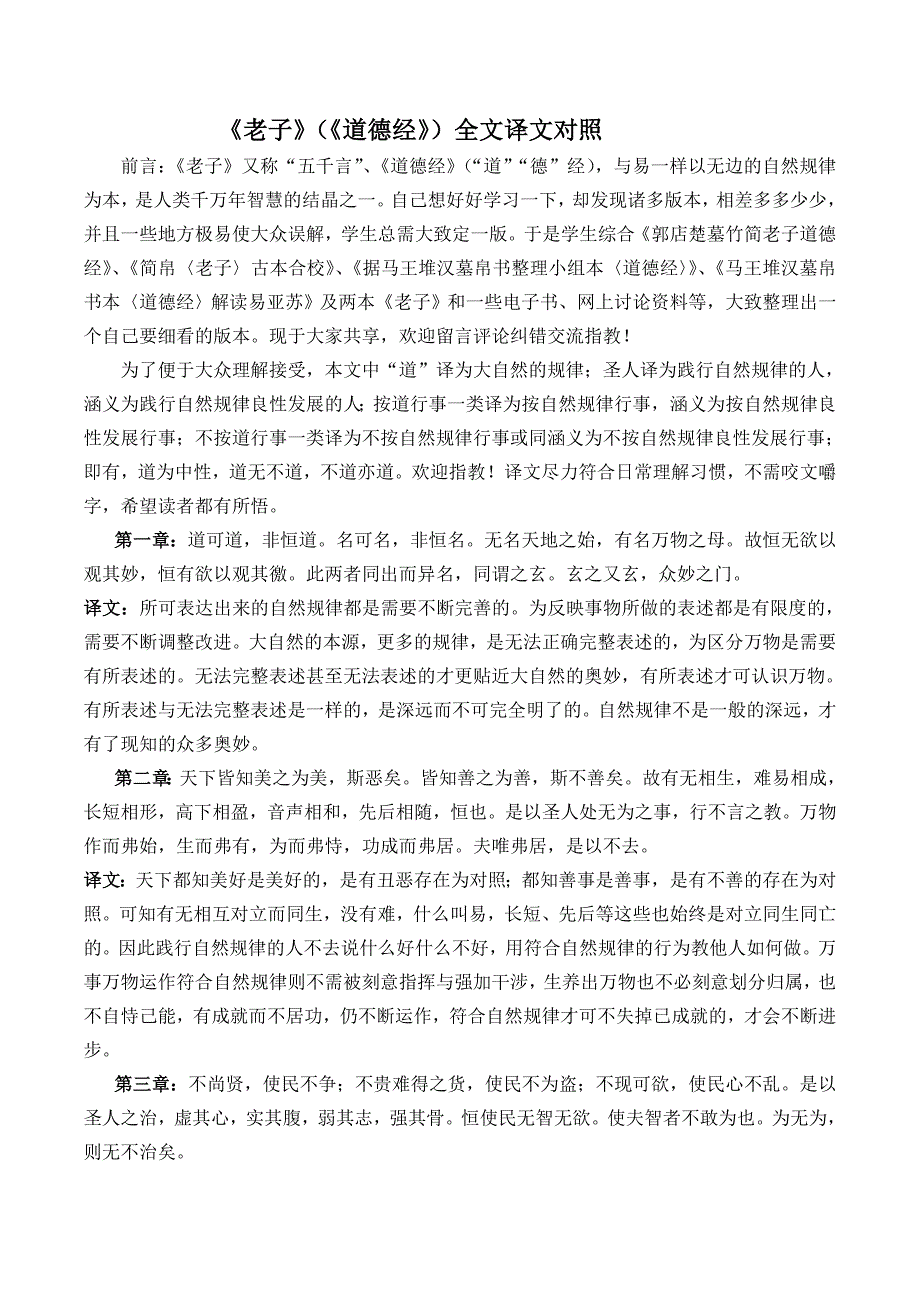 《老子》（《道德经》）全文译文对照

前言：《老子》又称“五千言”、《道德经》（“道”“德”经），与易一样以无边的自然规律为本，是人类千万年智慧的结晶之一。自己想好好学习一下，却发现诸多版本，相差多多少少，并且一些地方极易使大众误解，学生总需大致定一版。于是学生综合《郭店楚墓竹简老子道德经》、《简帛〈老子〉古本合校》、《据马王堆汉墓帛书整理小组本〈道德经〉》、《马王堆汉墓帛书本〈道德经〉解读易亚苏》及两本《老子》和一些电子书、网上讨论资料等，大致整理出一个自己要细看的版本。现于大家共享，欢迎留言评论纠错交流指教！

为了便于大众理解接受，本文中“道”译为大自然的规律；圣人译为践行自然规律的人，涵义为践行自然规律良性发展的人；按道行事一类译为按自然规律行事，涵义为按自然规律良性发展行事；不按道行事一类译为不按自然规律行事或同涵义为不按自然规律良性发展行事；即有，道为中性，道无不道，不道亦道。欢迎指教！译文尽力符合日常理解习惯，不需咬文嚼字，希望读者都有所悟。

第一章：道可道，非恒道。名可名，非恒名。无名天地之始，有名万物之母。故恒无欲以观其妙，恒有欲以观其徼。此两者同出而异名，同谓之玄。玄之又玄，众妙之门。

译文：所可表达出来的自然规律都是需要不断完善的。为反映事物所做的表述都是有限度的，需要不断调整改进。大自然的本源，更多的规律，是无法正确完整表述的，为区分万物是需要有所表述的。无法完整表述甚至无法表述的才更贴近大自然的奥妙，有所表述才可认识万物。有所表述与无法完整表述是一样的，是深远而不可完全明了的。自然规律不是一般的深远，才有了现知的众多奥妙。

第二章：天下皆知美之为美，斯恶矣。皆知善之为善，斯不善矣。故有无相生，难易相成，长短相形，高下相盈，音声相和，先后相随，恒也。是以圣人处无为之事，行不言之教。万物作而弗始，生而弗有，为而弗恃，功成而弗居。夫唯弗居，是以不去。

译文：天下都知美好是美好的，是有丑恶存在为对照；都知善事是善事，是有不善的存在为对照。可知有无相互对立而同生，没有难，什么叫易，长短、先后等这些也始终是对立同生同亡的。因此践行自然规律的人不去说什么好什么不好，用符合自然规律的行为教他人如何做。万事万物运作符合自然规律则不需被刻意指挥与强加干涉，生养出万物也不必刻意划分归属，也不自恃己能，有成就而不居功，仍不断运作，符合自然规律才可不失掉已成就的，才会不断进步。

第三章：不尚贤，使民不争；不贵难得之货，使民不为盗；不现可欲，使民心不乱。是以圣人之治，虚其心，实其腹，弱其志，强其骨。恒使民无智无欲。使夫智者不敢为也。为无为，则无不治矣。